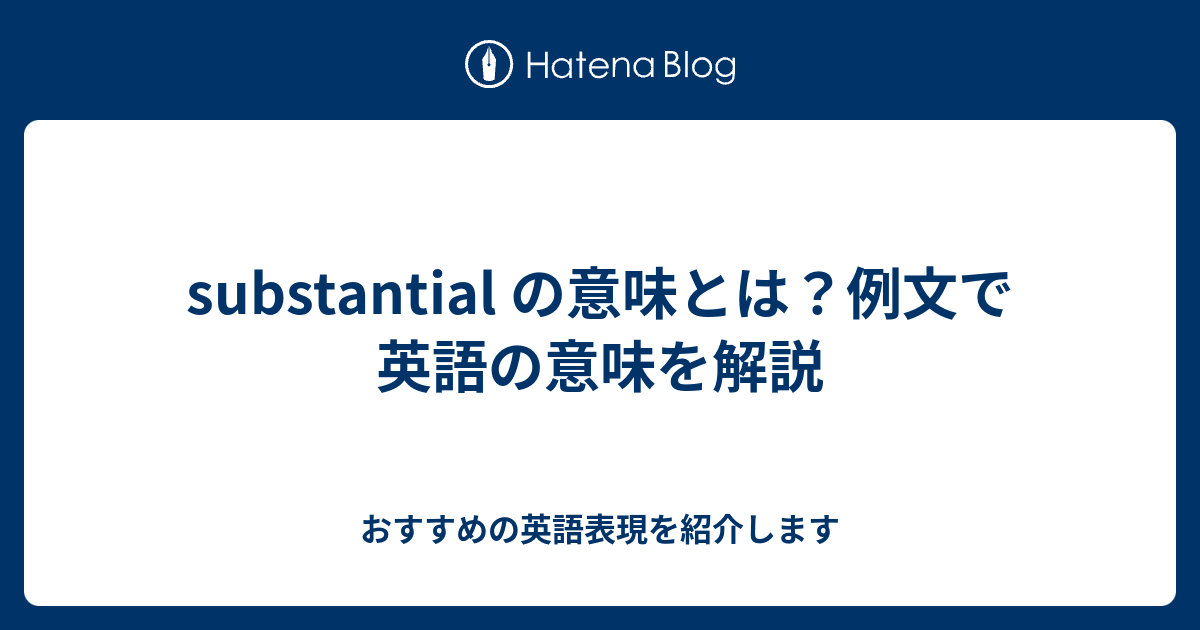 Hatena Blog

substantial の意味とは？例文で英語の意味を解説

おすすめの英語表現を紹介します